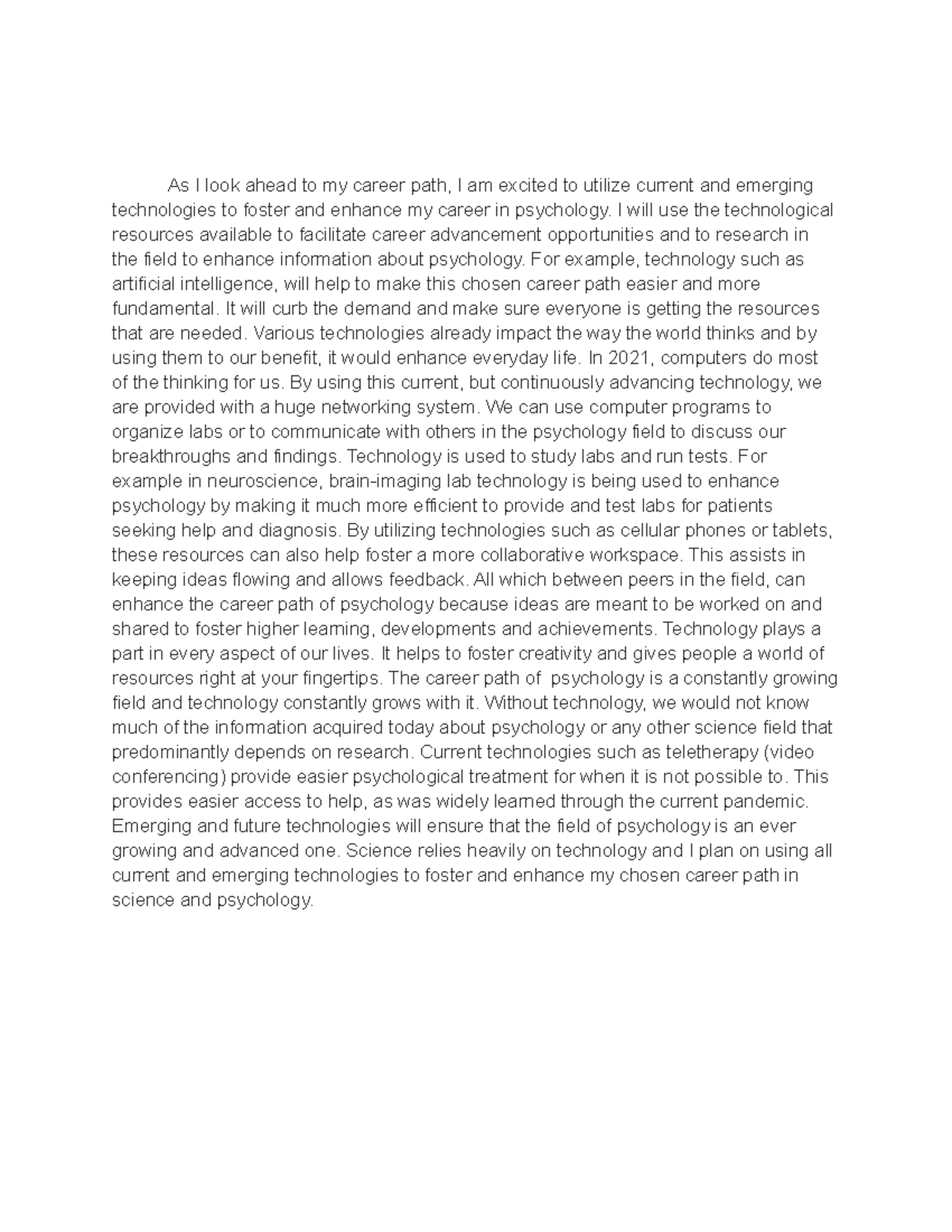 As I look ahead to my career path, I am excited to utilize current and emerging technologies to foster and enhance my career in psychology. I will use the technological resources available to facilitate career advancement opportunities and to research in the field to enhance information about psychology. For example, technology such as artificial intelligence, will help to make this chosen career path easier and more fundamental. It will curb the demand and make sure everyone is getting the resources that are needed. Various technologies already impact the way the world thinks and by using them to our benefit, it would enhance everyday life. In 2021, computers do most of the thinking for us. By using this current, but continuously advancing technology, we are provided with a huge networking system. We can use computer programs to organize labs or to communicate with others in the psychology field to discuss our breakthroughs and findings. Technology is used to study labs and run tests. For example in neuroscience, brain-imaging lab technology is being used to enhance psychology by making it much more efficient to provide and test labs for patients seeking help and diagnosis. By utilizing technologies such as cellular phones or tablets, these resources can also help foster a more collaborative workspace. This assists in keeping ideas flowing and allows feedback. All which between peers in the field, can enhance the career path of psychology because ideas are meant to be worked on and shared to foster higher learning, developments and achievements. Technology plays a part in every aspect of our lives. It helps to foster creativity and gives people a world of resources right at your fingertips. The career path of psychology is a constantly growing field and technology constantly grows with it. Without technology, we would not know much of the information acquired today about psychology or any other science field that predominantly depends on research. Current technologies such as teletherapy (video conferencing) provide easier psychological treatment for when it is not possible to. This provides easier access to help, as was widely learned through the current pandemic. Emerging and future technologies will ensure that the field of psychology is an ever growing and advanced one. Science relies heavily on technology and I plan on using all current and emerging technologies to foster and enhance my chosen career path in science and psychology.